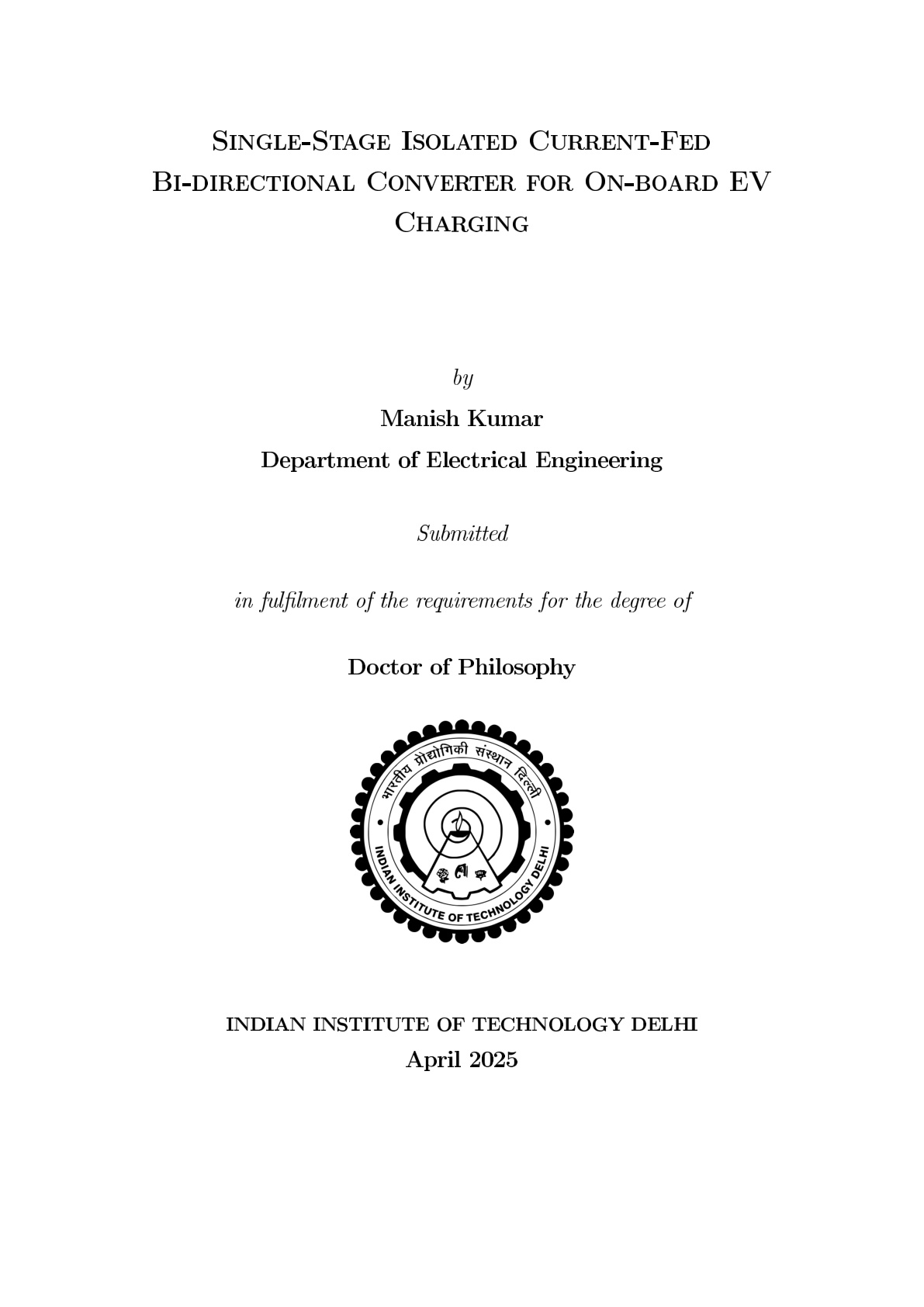 Single-Stage Isolated Current-Fed Bi-directional Converter for On-board EV Charging

by

Manish Kumar

Department of Electrical Engineering

Submitted

in fulfilment of the requirements for the degree of

Doctor of Philosophy

भारतीय प्रौद्योगिकी संस्थान दिल्ली

INDIAN INSTITUTE OF TECHNOLOGY DELHI

INDIAN INSTITUTE OF TECHNOLOGY DELHI

April 2025